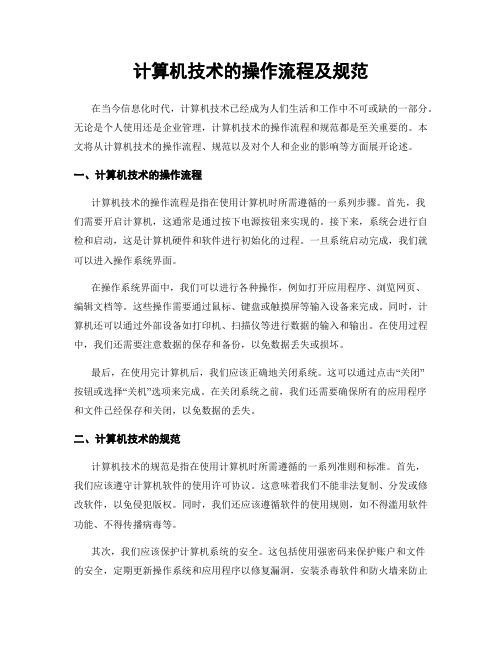 计算机技术的操作流程及规范

在当今信息化时代，计算机技术已经成为人们生活和工作中不可或缺的一部分。无论是个人使用还是企业管理，计算机技术的操作流程和规范都是至关重要的。本文将从计算机技术的操作流程、规范以及对个人和企业的影响等方面展开论述。

一、计算机技术的操作流程

计算机技术的操作流程是指在使用计算机时所需遵循的一系列步骤。首先，我们需要开启计算机，这通常是通过按下电源按钮来实现的。接下来，系统会进行自检和启动，这是计算机硬件和软件进行初始化的过程。一旦系统启动完成，我们就可以进入操作系统界面。

在操作系统界面中，我们可以进行各种操作，例如打开应用程序、浏览网页、编辑文档等。这些操作需要通过鼠标、键盘或触摸屏等输入设备来完成。同时，计算机还可以通过外部设备如打印机、扫描仪等进行数据的输入和输出。在使用过程中，我们还需要注意数据的保存和备份，以免数据丢失或损坏。

最后，在使用完计算机后，我们应该正确地关闭系统。这可以通过点击“关闭”按钮或选择“关机”选项来完成。在关闭系统之前，我们还需要确保所有的应用程序和文件已经保存和关闭，以免数据的丢失。

二、计算机技术的规范

计算机技术的规范是指在使用计算机时所需遵循的一系列准则和标准。首先，我们应该遵守计算机软件的使用许可协议。这意味着我们不能非法复制、分发或修改软件，以免侵犯版权。同时，我们还应该遵循软件的使用规则，如不得滥用软件功能、不得传播病毒等。

其次，我们应该保护计算机系统的安全。这包括使用强密码来保护账户和文件的安全，定期更新操作系统和应用程序以修复漏洞，安装杀毒软件和防火墙来防止